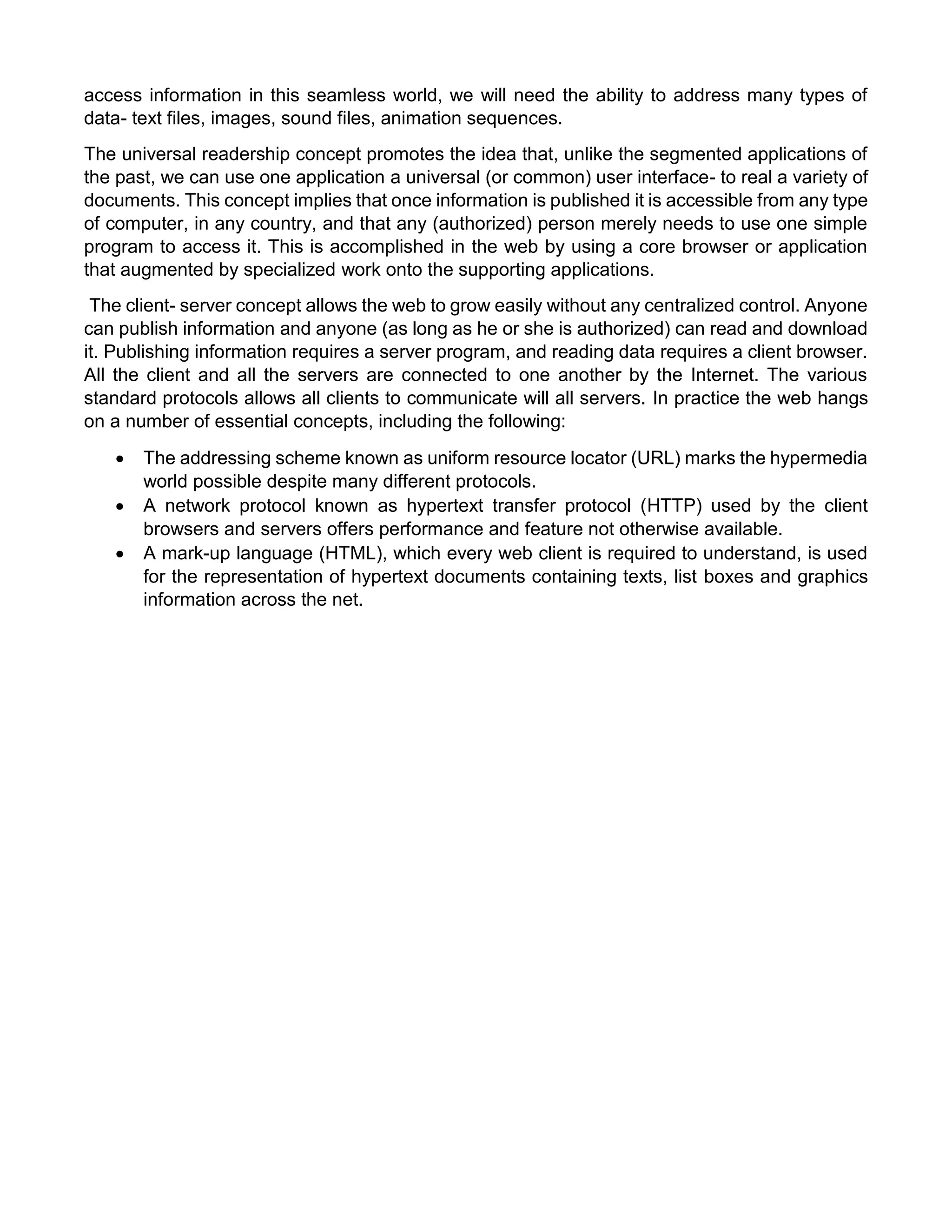 access information in this seamless world, we will need the ability to address many types of data- text files, images, sound files, animation sequences.

The universal readership concept promotes the idea that, unlike the segmented applications of the past, we can use one application a universal (or common) user interface- to real a variety of documents. This concept implies that once information is published it is accessible from any type of computer, in any country, and that any (authorized) person merely needs to use one simple program to access it. This is accomplished in the web by using a core browser or application that augmented by specialized work onto the supporting applications.

The client- server concept allows the web to grow easily without any centralized control. Anyone can publish information and anyone (as long as he or she is authorized) can read and download it. Publishing information requires a server program, and reading data requires a client browser. All the client and all the servers are connected to one another by the Internet. The various standard protocols allows all clients to communicate will all servers. In practice the web hangs on a number of essential concepts, including the following:

• The addressing scheme known as uniform resource locator (URL) marks the hypermedia world possible despite many different protocols.
• A network protocol known as hypertext transfer protocol (HTTP) used by the client browsers and servers offers performance and feature not otherwise available.
• A mark-up language (HTML), which every web client is required to understand, is used for the representation of hypertext documents containing texts, list boxes and graphics information across the net.